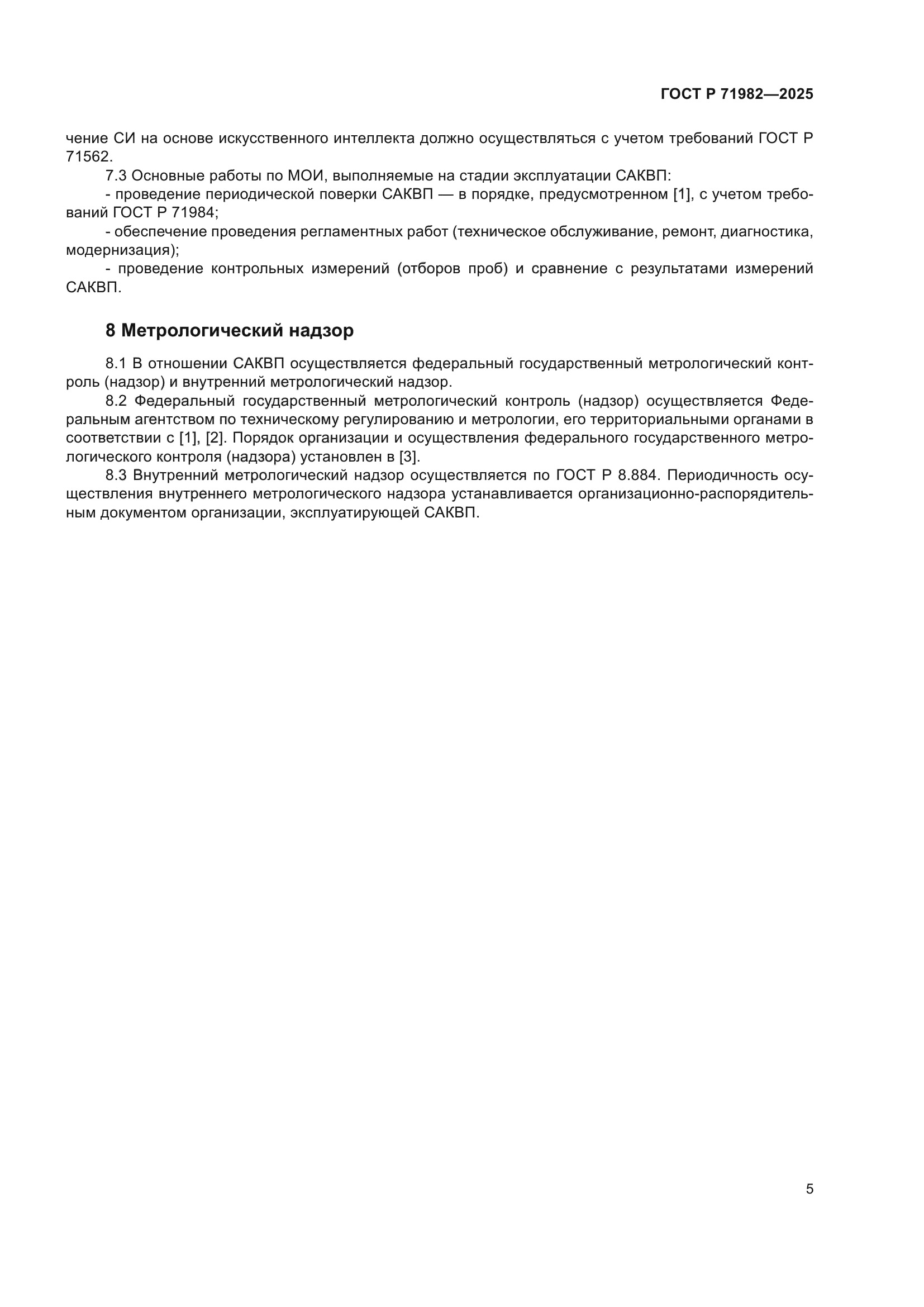 ГОСТ Р 71982—2025

чение СИ на основе искусственного интеллекта должно осуществляться с учетом требований ГОСТ Р 71562.

7.3 Основные работы по МОИ, выполняемые на стадии эксплуатации САКВП:

- проведение периодической поверки САКВП — в порядке, предусмотренном [1], с учетом требований ГОСТ Р 71984;

- обеспечение проведения регламентных работ (техническое обслуживание, ремонт, диагностика, модернизация);

- проведение контрольных измерений (отборов проб) и сравнение с результатами измерений САКВП.

8 Метрологический надзор

8.1 В отношении САКВП осуществляется федеральный государственный метрологический контроль (надзор) и внутренний метрологический надзор.

8.2 Федеральный государственный метрологический контроль (надзор) осуществляется Федеральным агентством по техническому регулированию и метрологии, его территориальными органами в соответствии с [1], [2]. Порядок организации и осуществления федерального государственного метрологического контроля (надзора) установлен в [3].

8.3 Внутренний метрологический надзор осуществляется по ГОСТ Р 8.884. Периодичность осуществления внутреннего метрологического надзора устанавливается организационно-распорядительным документом организации, эксплуатирующей САКВП.

5